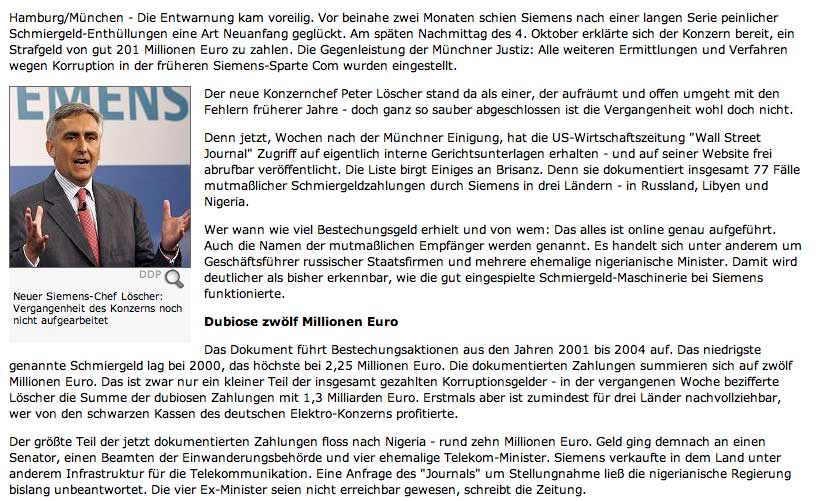 Hamburg/München - Die Entwarnung kam voreilig. Vor beinahe zwei Monaten schien Siemens nach einer langen Serie peinlicher Schmiergeld-Enthüllungen eine Art Neuanfang geglückt. Am späten Nachmittag des 4. Oktober erklärte sich der Konzern bereit, ein Strafgeld von gut 201 Millionen Euro zu zahlen. Die Gegenleistung der Münchner Justiz: Alle weiteren Ermittlungen und Verfahren wegen Korruption in der früheren Siemens-Sparte Com wurden eingestellt.

EMENS

DDP

Neuer Siemens-Chef Löscher: Vergangenheit des Konzerns noch nicht aufgearbeitet

Der neue Konzernchef Peter Löscher stand da als einer, der aufräumt und offen umgeht mit den Fehlern früherer Jahre - doch ganz so sauber abgeschlossen ist die Vergangenheit wohl doch nicht.

Denn jetzt, Wochen nach der Münchner Einigung, hat die US-Wirtschaftszeitung "Wall Street Journal" Zugriff auf eigentlich interne Gerichtsunterlagen erhalten - und auf seiner Website frei abrufbar veröffentlicht. Die Liste birgt Einiges an Brisanz. Denn sie dokumentiert insgesamt 77 Fälle mutmaßlicher Schmiergeldzahlungen durch Siemens in drei Ländern - in Russland, Libyen und Nigeria.

Wer wann wie viel Bestechungsgeld erhielt und von wem: Das alles ist online genau aufgeführt. Auch die Namen der mutmaßlichen Empfänger werden genannt. Es handelt sich unter anderem um Geschäftsführer russischer Staatsfirmen und mehrere ehemalige nigerianische Minister. Damit wird deutlicher als bisher erkennbar, wie die gut eingespielte Schmiergeld-Maschinerie bei Siemens funktionierte.

Dubiose zwölf Millionen Euro

Das Dokument führt Bestechungsaktionen aus den Jahren 2001 bis 2004 auf. Das niedrigste genannte Schmiergeld lag bei 2000, das höchste bei 2,25 Millionen Euro. Die dokumentierten Zahlungen summieren sich auf zwölf Millionen Euro. Das ist zwar nur ein kleiner Teil der insgesamt gezahlten Korruptionsgelder - in der vergangenen Woche bezifferte Löscher die Summe der dubiosen Zahlungen mit 1,3 Milliarden Euro. Erstmals aber ist zumindest für drei Länder nachvollziehbar, wer von den schwarzen Kassen des deutschen Elektro-Konzerns profitierte.

Der größte Teil der jetzt dokumentierten Zahlungen floss nach Nigeria - rund zehn Millionen Euro. Geld ging demnach an einen Senator, einen Beamten der Einwanderungsbehörde und vier ehemalige Telekom-Minister. Siemens verkaufte in dem Land unter anderem Infrastruktur für die Telekommunikation. Eine Anfrage des "Journals" um Stellungnahme ließ die nigerianische Regierung bislang unbeantwortet. Die vier Ex-Minister seien nicht erreichbar gewesen, schreibt die Zeitung.